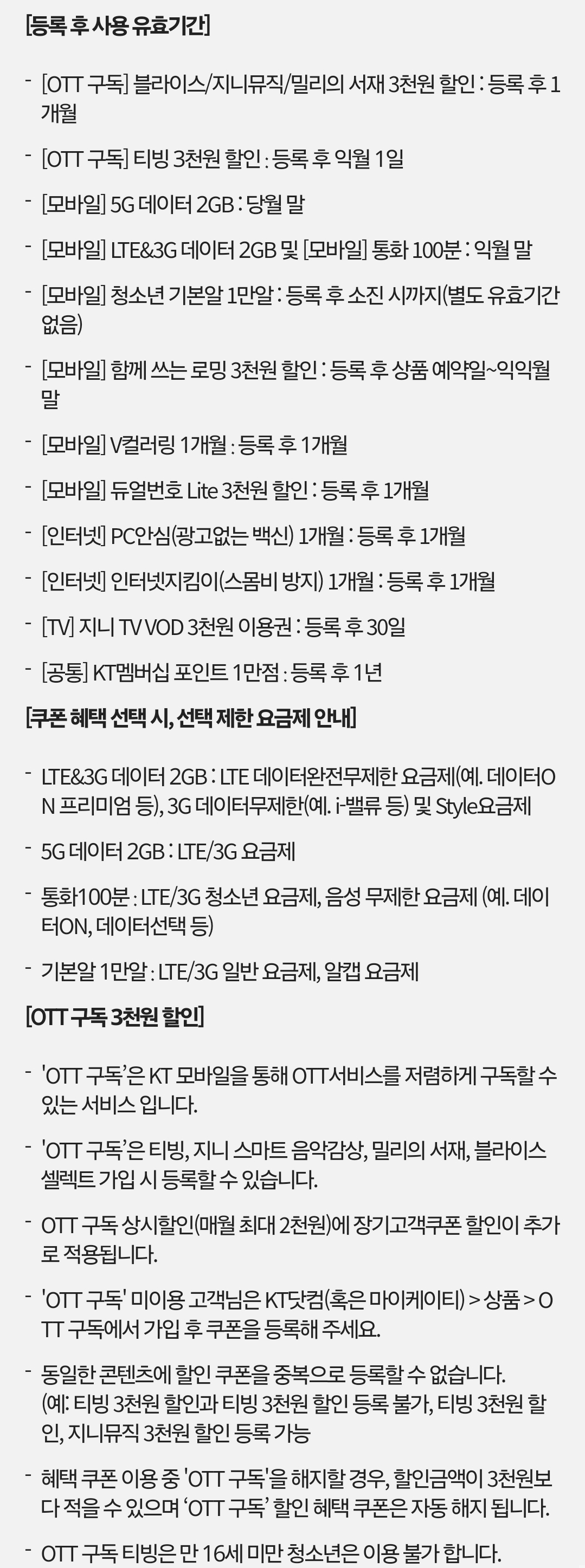 [등록 후 사용 유효기간]

- [OTT 구독] 블라이스/지니뮤직/밀리의 서재 3천원 할인 : 등록 후 1개월

- [OTT 구독] 티빙 3천원 할인 : 등록 후 익월 1일

- [모바일] 5G 데이터 2GB : 당월 말

- [모바일] LTE&3G 데이터 2GB 및 [모바일] 통화 100분 : 익월 말

- [모바일] 청소년 기본알 1만알 : 등록 후 소진 시까지(별도 유효기간 없음)

- [모바일] 함께 쓰는 로밍 3천원 할인 : 등록 후 상품 예약일~익익월 말

- [모바일] V컬러링 1개월 : 등록 후 1개월

- [모바일] 듀얼번호 Lite 3천원 할인 : 등록 후 1개월

- [인터넷] PC안심(광고없는 백신) 1개월 : 등록 후 1개월

- [인터넷] 인터넷지킴이(스몸비 방지) 1개월 : 등록 후 1개월

- [TV] 지니 TV VOD 3천원 이용권 : 등록 후 30일

- [공통] KT멤버십 포인트 1만점 : 등록 후 1년

[쿠폰 혜택 선택 시, 선택 제한 요금제 안내]

- LTE&3G 데이터 2GB : LTE 데이터완전무제한 요금제(예. 데이터ON 프리미엄 등), 3G 데이터무제한(예. i-밸류 등) 및 Style요금제

- 5G 데이터 2GB : LTE/3G 요금제

- 통화100분 : LTE/3G 청소년 요금제, 음성 무제한 요금제 (예. 데이터ON, 데이터선택 등)

- 기본알 1만알 : LTE/3G 일반 요금제, 알캡 요금제

[OTT 구독 3천원 할인]

- 'OTT 구독'은 KT 모바일을 통해 OTT서비스를 저렴하게 구독할 수 있는 서비스 입니다.

- 'OTT 구독'은 티빙, 지니 스마트 음악감상, 밀리의 서재, 블라이스 셀렉트 가입 시 등록할 수 있습니다.

- OTT 구독 상시할인(매월 최대 2천원)에 장기고객쿠폰 할인이 추가로 적용됩니다.

- 'OTT 구독' 미이용 고객님은 KT닷컴(혹은 마이케이티) > 상품 > OTT 구독에서 가입 후 쿠폰을 등록해 주세요.

- 동일한 콘텐츠에 할인 쿠폰을 중복으로 등록할 수 없습니다. (예: 티빙 3천원 할인과 티빙 3천원 할인 등록 불가, 티빙 3천원 할인, 지니뮤직 3천원 할인 등록 가능

- 혜택 쿠폰 이용 중 'OTT 구독'을 해지할 경우, 할인금액이 3천원보다 적을 수 있으며 'OTT 구독' 할인 혜택 쿠폰은 자동 해지 됩니다.

- OTT 구독 티빙은 만 16세 미만 청소년은 이용 불가 합니다.